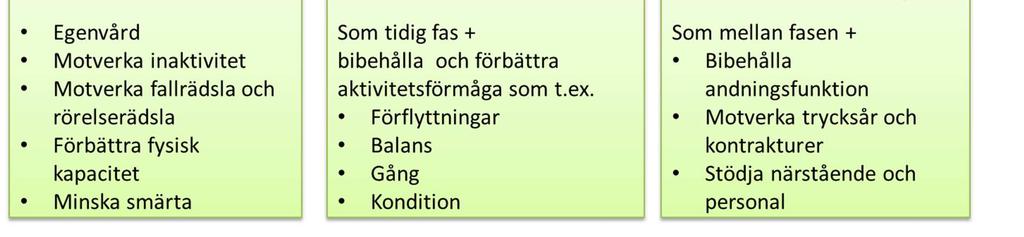 • Egenvård
• Motverka inaktivitet
• Motverka fallrädsla och rörelserädsla
• Förbättra fysisk kapacitet
• Minska smärta

Som tidig fas +
bibehålla och förbättra aktivitetsförmåga som t.ex.
• Förflyttningar
• Balans
• Gång
• Kondition

Som mellan fasen +
• Bibehålla andningsfunktion
• Motverka trycksår och kontrakturer
• Stödja närstående och personal